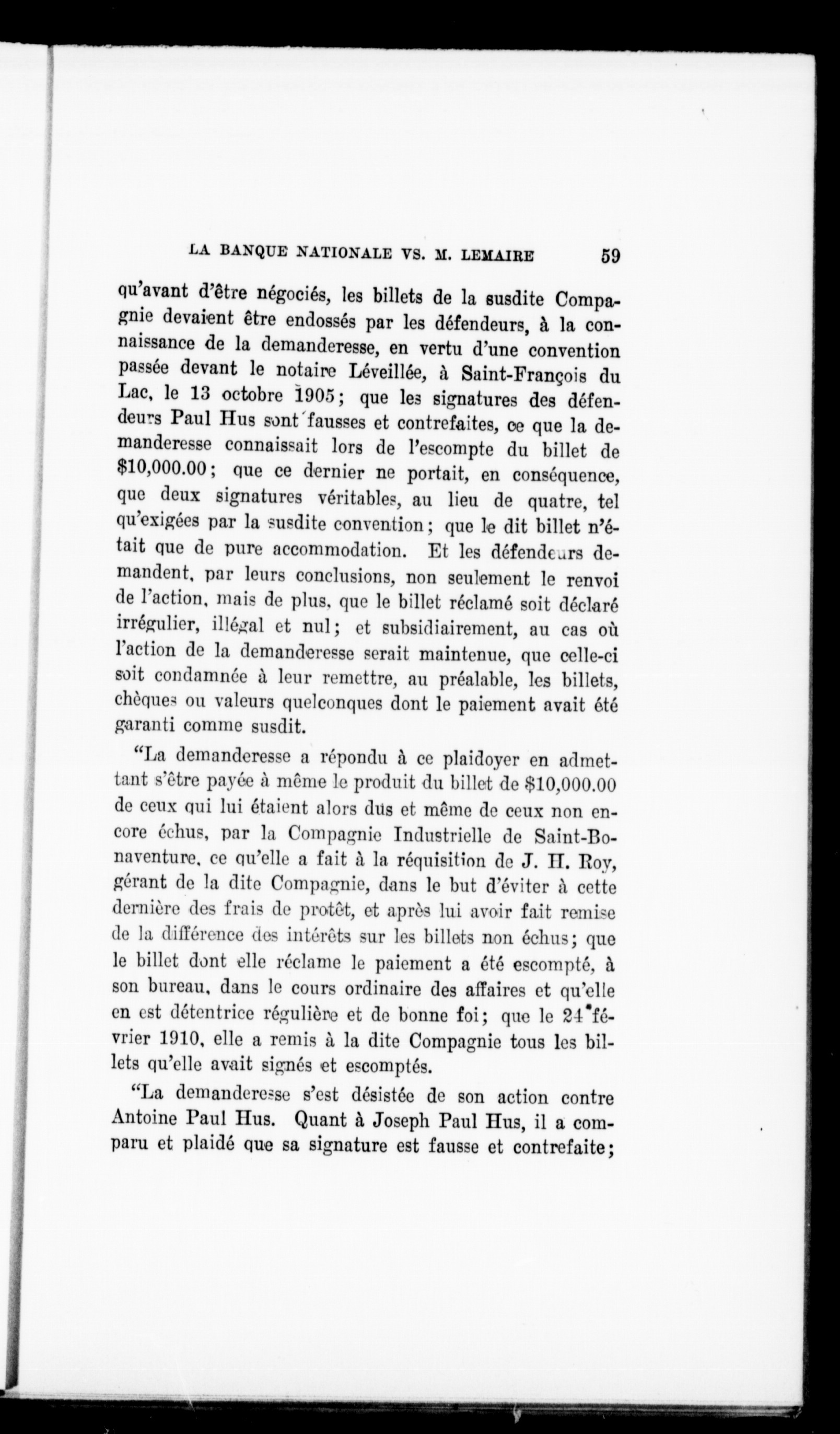 LA BANQUE NATIONALE VS. M. LEMAIRE 59

qu'avant d'être négociés, les billets de la susdite Compagnie devaient être endossés par les défendeurs, à la connaissance de la demanderesse, en vertu d'une convention passée devant le notaire Léveillée, à Saint-François du Lac, le 13 octobre 1905; que les signatures des défendeurs Paul Hus sont fausses et contrefaites, ce que la demanderesse connaissait lors de l'escompte du billet de \$10,000.00; que ce dernier ne portait, en conséquence, que deux signatures véritables, au lieu de quatre, tel qu'exigées par la susdite convention; que le dit billet n'était que de pure accommodation. Et les défendeurs demandent, par leurs conclusions, non seulement le renvoi de l'action, mais de plus, que le billet réclamé soit déclaré irrégulier, illégal et nul; et subsidiairement, au cas où l'action de la demanderesse serait maintenue, que celle-ci soit condamnée à leur remettre, au préalable, les billets, chèques ou valeurs quelconques dont le paiement avait été garanti comme susdit.

"La demanderesse a répondu à ce plaidoyer en admettant s'être payée à même le produit du billet de \$10,000.00 de ceux qui lui étaient alors dus et même de ceux non encore échus, par la Compagnie Industrielle de Saint-Bonaventure, ce qu'elle a fait à la réquisition de J. H. Roy, gérant de la dite Compagnie, dans le but d'éviter à cette dernière des frais de protêt, et après lui avoir fait remise de la différence des intérêts sur les billets non échus; que le billet dont elle réclame le paiement a été escompté, à son bureau, dans le cours ordinaire des affaires et qu'elle en est détentrice régulière et de bonne foi; que le 24 février 1910, elle a remis à la dite Compagnie tous les billets qu'elle avait signés et escomptés.

"La demanderesse s'est désistée de son action contre Antoine Paul Hus. Quant à Joseph Paul Hus, il a comparu et plaidé que sa signature est fausse et contrefaite;